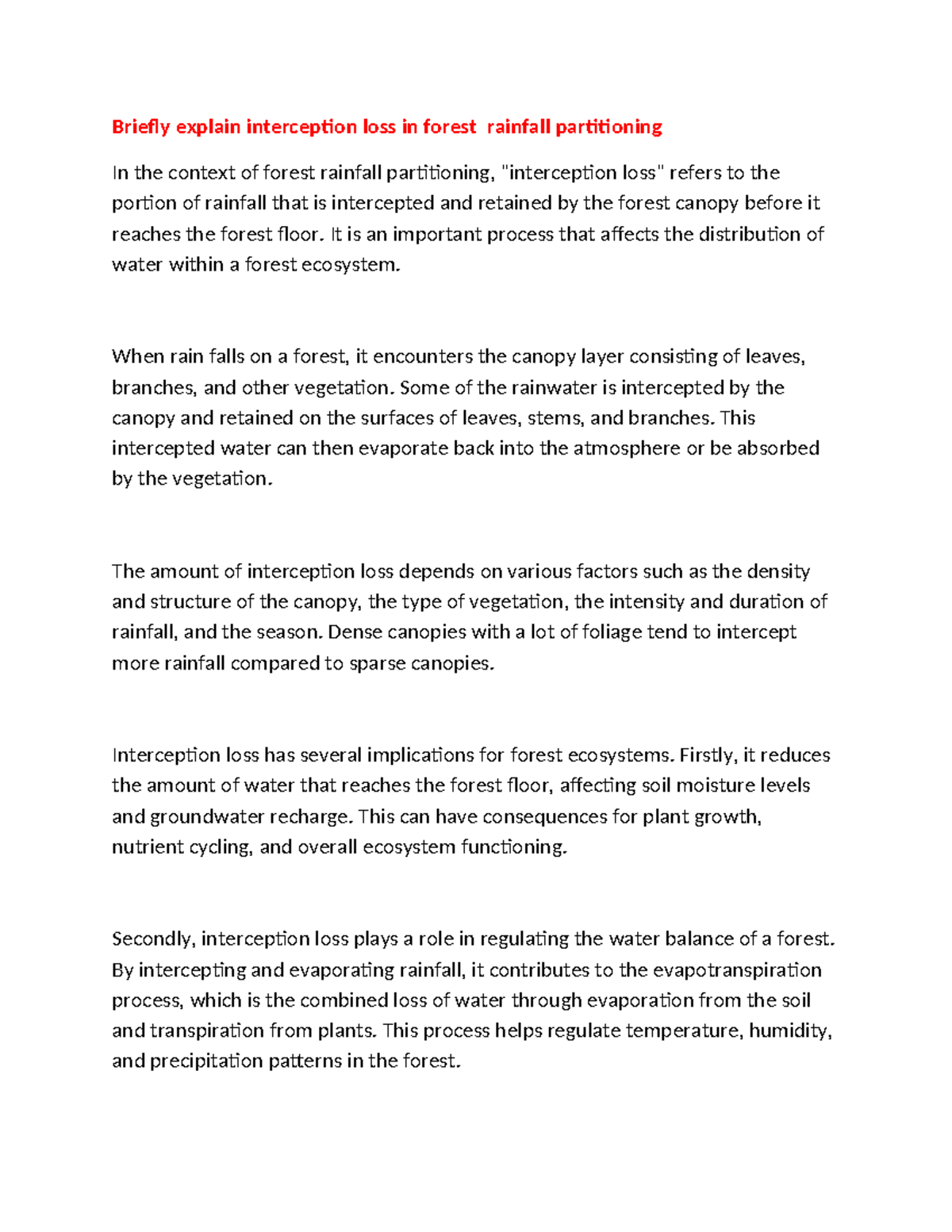 Briefly explain interception loss in forest  rainfall partitioning

In the context of forest rainfall partitioning, "interception loss" refers to the portion of rainfall that is intercepted and retained by the forest canopy before it reaches the forest floor. It is an important process that affects the distribution of water within a forest ecosystem.

When rain falls on a forest, it encounters the canopy layer consisting of leaves, branches, and other vegetation. Some of the rainwater is intercepted by the canopy and retained on the surfaces of leaves, stems, and branches. This intercepted water can then evaporate back into the atmosphere or be absorbed by the vegetation.

The amount of interception loss depends on various factors such as the density and structure of the canopy, the type of vegetation, the intensity and duration of rainfall, and the season. Dense canopies with a lot of foliage tend to intercept more rainfall compared to sparse canopies.

Interception loss has several implications for forest ecosystems. Firstly, it reduces the amount of water that reaches the forest floor, affecting soil moisture levels and groundwater recharge. This can have consequences for plant growth, nutrient cycling, and overall ecosystem functioning.

Secondly, interception loss plays a role in regulating the water balance of a forest. By intercepting and evaporating rainfall, it contributes to the evapotranspiration process, which is the combined loss of water through evaporation from the soil and transpiration from plants. This process helps regulate temperature, humidity, and precipitation patterns in the forest.